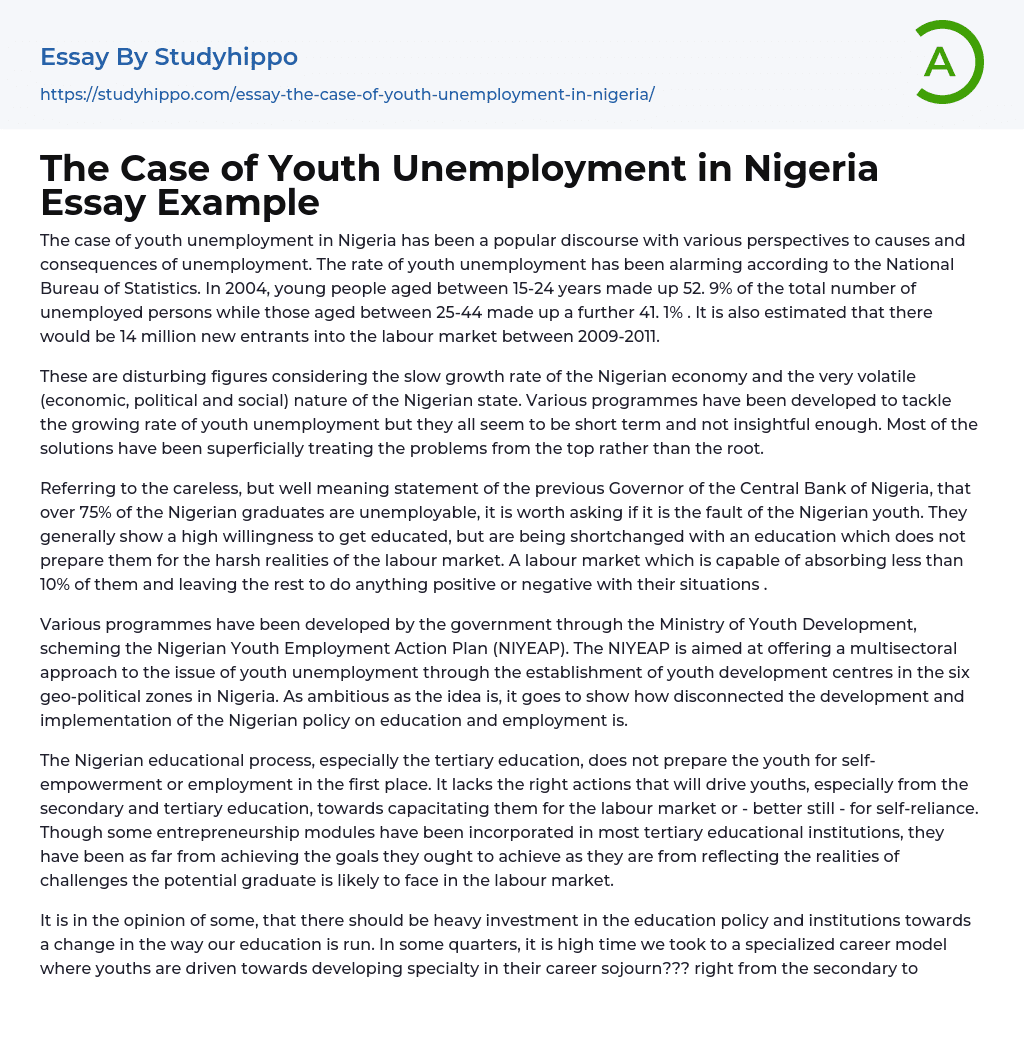 Essay By Studyhippo
https://studyhippo.com/essay-the-case-of-youth-unemployment-in-nigeria/

A

The Case of Youth Unemployment in Nigeria Essay Example

The case of youth unemployment in Nigeria has been a popular discourse with various perspectives to causes and consequences of unemployment. The rate of youth unemployment has been alarming according to the National Bureau of Statistics. In 2004, young people aged between 15-24 years made up 52. 9% of the total number of unemployed persons while those aged between 25-44 made up a further 41. 1% . It is also estimated that there would be 14 million new entrants into the labour market between 2009-2011.

These are disturbing figures considering the slow growth rate of the Nigerian economy and the very volatile (economic, political and social) nature of the Nigerian state. Various programmes have been developed to tackle the growing rate of youth unemployment but they all seem to be short term and not insightful enough. Most of the solutions have been superficially treating the problems from the top rather than the root.

Referring to the careless, but well meaning statement of the previous Governor of the Central Bank of Nigeria, that over 75% of the Nigerian graduates are unemployable, it is worth asking if it is the fault of the Nigerian youth. They generally show a high willingness to get educated, but are being shortchanged with an education which does not prepare them for the harsh realities of the labour market. A labour market which is capable of absorbing less than 10% of them and leaving the rest to do anything positive or negative with their situations .

Various programmes have been developed by the government through the Ministry of Youth Development, scheming the Nigerian Youth Employment Action Plan (NIYEAP). The NIYEAP is aimed at offering a multisectoral approach to the issue of youth unemployment through the establishment of youth development centres in the six geo-political zones in Nigeria. As ambitious as the idea is, it goes to show how disconnected the development and implementation of the Nigerian policy on education and employment is.

The Nigerian educational process, especially the tertiary education, does not prepare the youth for self-empowerment or employment in the first place. It lacks the right actions that will drive youths, especially from the secondary and tertiary education, towards capacitating them for the labour market or - better still - for self-reliance. Though some entrepreneurship modules have been incorporated in most tertiary educational institutions, they have been as far from achieving the goals they ought to achieve as they are from reflecting the realities of challenges the potential graduate is likely to face in the labour market.

It is in the opinion of some, that there should be heavy investment in the education policy and institutions towards a change in the way our education is run. In some quarters, it is high time we took to a specialized career model where youths are driven towards developing specialty in their career sojourn??? right from the secondary to